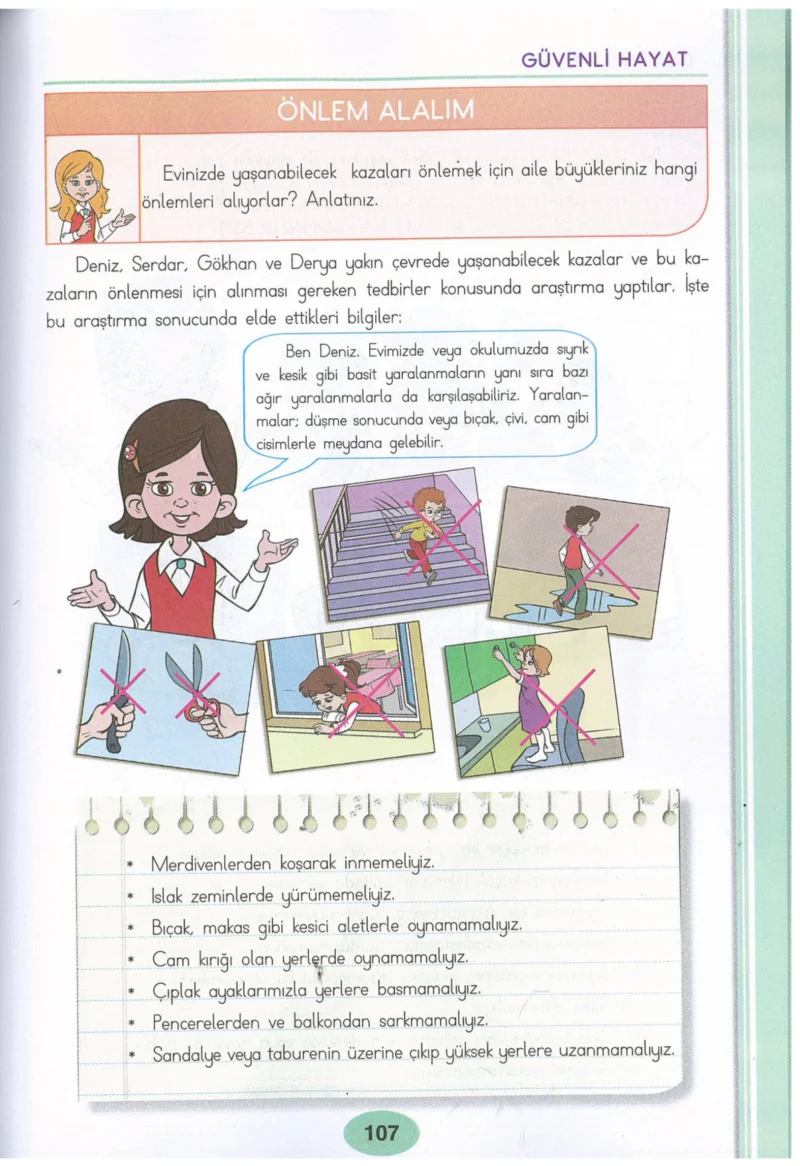 GÜVENLİ HAYAT

ÖNLEM ALALIM

Evinizde yaşanabilecek kazaları önlemek için aile büyükleriniz hangi önlemleri alıyorlar? Anlatınız.

Deniz, Serdar, Gökhan ve Derya yakın çevrede yaşanabilecek kazalar ve bu kazaların önlenmesi için alınması gereken tedbirler konusunda araştırma yaptılar. İşte bu araştırma sonucunda elde ettikleri bilgiler:

Ben Deniz. Evimizde veya okulumuzda sıyrık ve kesik gibi basit yaralanmaların yanı sıra bazı ağır yaralanmalarla da karşılaşabiliriz. Yaralanmalar; düşme sonucunda veya bıçak, çivi, cam gibi cisimlerle meydana gelebilir.

* Merdivenlerden koşarak inmemeliyiz.
* Islak zeminlerde yürümemeliyiz.
* Bıçak, makas gibi kesici aletlerle oynamamalıyız.
* Cam kırığı olan yerlerde oynamamalıyız.
* Çıplak ayaklarımızla yerlere basmamalıyız.
* Pencerelerden ve balkondan sarkmamalıyız.
* Sandalye veya taburenin üzerine çıkıp yüksek yerlere uzanmamalıyız.

107